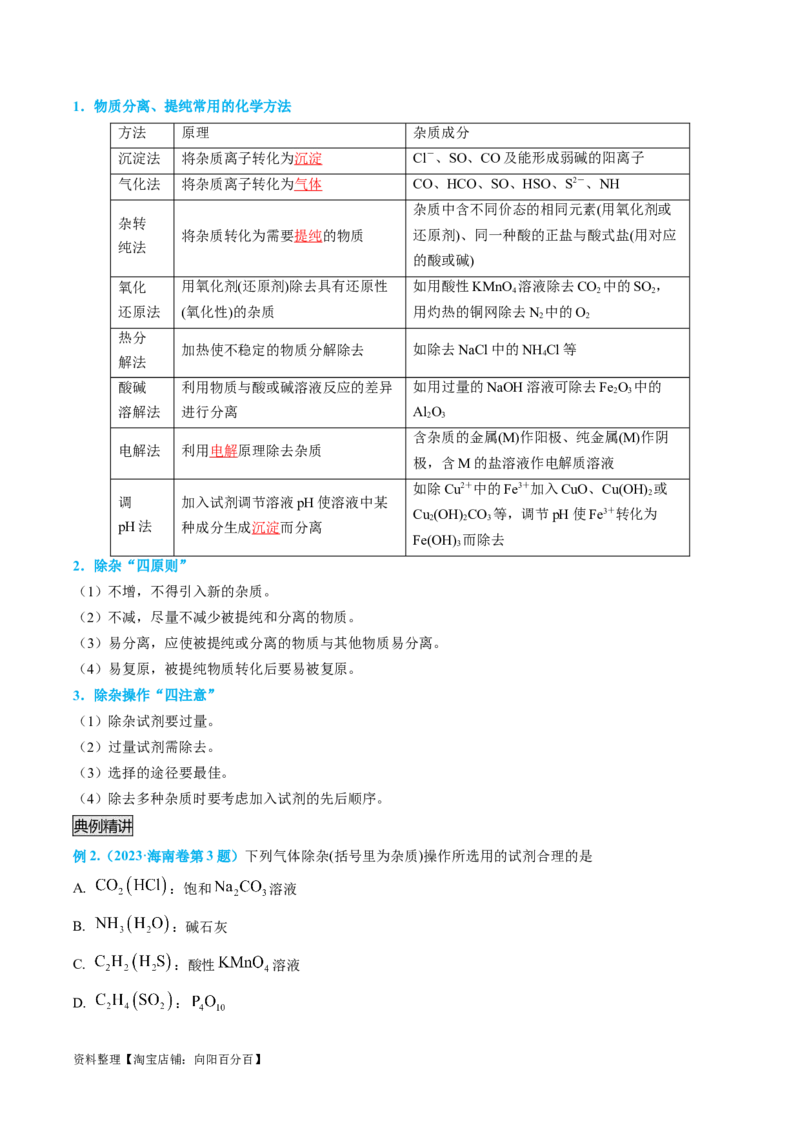 1．物质分离、提纯常用的化学方法

| 方法 | 原理 | 杂质成分 |
|---|---|---|
| 沉淀法 | 将杂质离子转化为沉淀 | $Cl^-$、SO、CO及能形成弱碱的阳离子 |
| 气化法 | 将杂质离子转化为气体 | CO、HCO、SO、HSO、$S^{2-}$、NH |
| 杂转纯法 | 将杂质转化为需要提纯的物质 | 杂质中含不同价态的相同元素(用氧化剂或还原剂)、同一种酸的正盐与酸式盐(用对应的酸或碱) |
| 氧化还原法 | 用氧化剂(还原剂)除去具有还原性(氧化性)的杂质 | 如用酸性$KMnO_4$溶液除去$CO_2$中的$SO_2$，用灼热的铜网除去$N_2$中的$O_2$ |
| 热分解法 | 加热使不稳定的物质分解除去 | 如除去NaCl中的$NH_4Cl$等 |
| 酸碱溶解法 | 利用物质与酸或碱溶液反应的差异进行分离 | 如用过量的NaOH溶液可除去$Fe_2O_3$中的$Al_2O_3$ |
| 电解法 | 利用电解原理除去杂质 | 含杂质的金属(M)作阳极、纯金属(M)作阴极，含M的盐溶液作电解质溶液 |
| 调pH法 | 加入试剂调节溶液pH使溶液中某种成分生成沉淀而分离 | 如除$Cu^{2+}$中的$Fe^{3+}$加入CuO、$Cu(OH)_2$或$Cu_2(OH)_2CO_3$等，调节pH使$Fe^{3+}$转化为$Fe(OH)_3$而除去 |

2．除杂“四原则”

（1）不增，不得引入新的杂质。

（2）不减，尽量不减少被提纯和分离的物质。

（3）易分离，应使被提纯或分离的物质与其他物质易分离。

（4）易复原，被提纯物质转化后要易被复原。

3．除杂操作“四注意”

（1）除杂试剂要过量。

（2）过量试剂需除去。

（3）选择的途径要最佳。

（4）除去多种杂质时要考虑加入试剂的先后顺序。

典例精讲

例2．（2023·海南卷第3题）下列气体除杂(括号里为杂质)操作所选用的试剂合理的是

A. $CO_2(HCl)$：饱和$Na_2CO_3$溶液

B. $NH_3(H_2O)$：碱石灰

C. $C_2H_2(H_2S)$：酸性$KMnO_4$溶液

D. $C_2H_4(SO_2)$：$P_4O_{10}$

资料整理【淘宝店铺：向阳百分百】